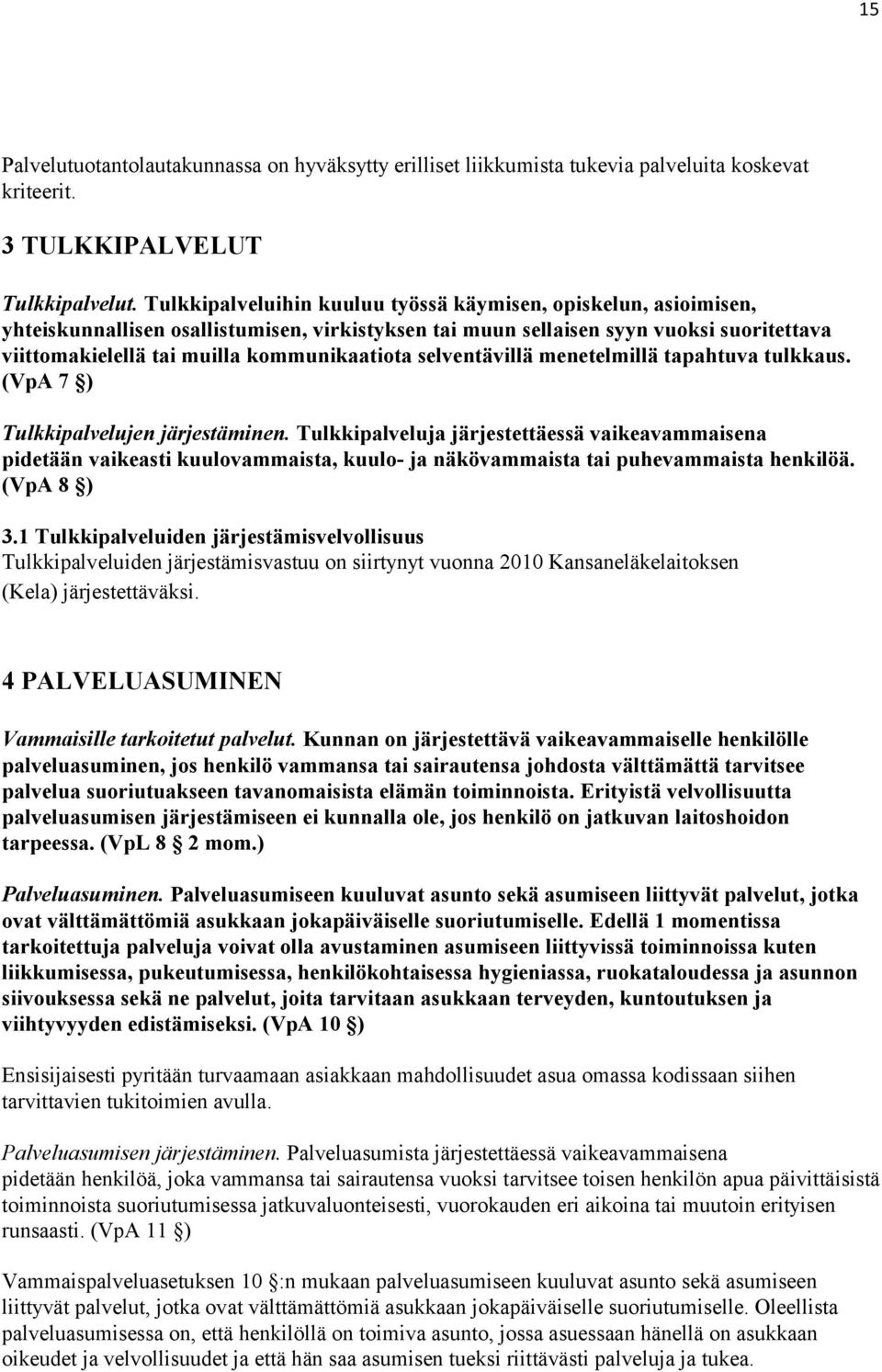 15

Palvelutuotantolautakunnassa on hyväksytty erilliset liikkumista tukevia palveluita koskevat kriteerit.

3 TULKKIPALVELUT

Tulkkipalvelut. Tulkkipalveluihin kuuluu työssä käymisen, opiskelun, asioimisen, yhteiskunnallisen osallistumisen, virkistyksen tai muun sellaisen syyn vuoksi suoritettava viittomakielellä tai muilla kommunikaatiota selventävillä menetelmillä tapahtuva tulkkaus. (VpA 7 §)

Tulkkipalvelujen järjestäminen. Tulkkipalveluja järjestettäessä vaikeavammaisena pidetään vaikeasti kuulovammaista, kuulo- ja näkövammaista tai puhevammaista henkilöä. (VpA 8 §)

3.1 Tulkkipalveluiden järjestämisvelvollisuus
Tulkkipalveluiden järjestämisvastuu on siirtynyt vuonna 2010 Kansaneläkelaitoksen (Kela) järjestettäväksi.

4 PALVELUASUMINEN

Vammaisille tarkoitetut palvelut. Kunnan on järjestettävä vaikeavammaiselle henkilölle palveluasuminen, jos henkilö vammansa tai sairautensa johdosta välttämättä tarvitsee palvelua suoriutuakseen tavanomaisista elämän toiminnoista. Erityistä velvollisuutta palveluasumisen järjestämiseen ei kunnalla ole, jos henkilö on jatkuvan laitoshoidon tarpeessa. (VpL 8 § 2 mom.)

Palveluasuminen. Palveluasumiseen kuuluvat asunto sekä asumiseen liittyvät palvelut, jotka ovat välttämättömiä asukkaan jokapäiväiselle suoriutumiselle. Edellä 1 momentissa tarkoitettuja palveluja voivat olla avustaminen asumiseen liittyvissä toiminnoissa kuten liikkumisessa, pukeutumisessa, henkilökohtaisessa hygieniassa, ruokataloudessa ja asunnon siivouksessa sekä ne palvelut, joita tarvitaan asukkaan terveyden, kuntoutuksen ja viihtyvyyden edistämiseksi. (VpA 10 §)

Ensisijaisesti pyritään turvaamaan asiakkaan mahdollisuudet asua omassa kodissaan siihen tarvittavien tukitoimien avulla.

Palveluasumisen järjestäminen. Palveluasumista järjestettäessä vaikeavammaisena pidetään henkilöä, joka vammansa tai sairautensa vuoksi tarvitsee toisen henkilön apua päivittäisistä toiminnoista suoriutumisessa jatkuvaluonteisesti, vuorokauden eri aikoina tai muutoin erityisen runsaasti. (VpA 11 §)

Vammaispalveluasetuksen 10 §:n mukaan palveluasumiseen kuuluvat asunto sekä asumiseen liittyvät palvelut, jotka ovat välttämättömiä asukkaan jokapäiväiselle suoriutumiselle. Oleellista palveluasumisessa on, että henkilöllä on toimiva asunto, jossa asuessaan hänellä on asukkaan oikeudet ja velvollisuudet ja että hän saa asumisen tueksi riittävästi palveluja ja tukea.